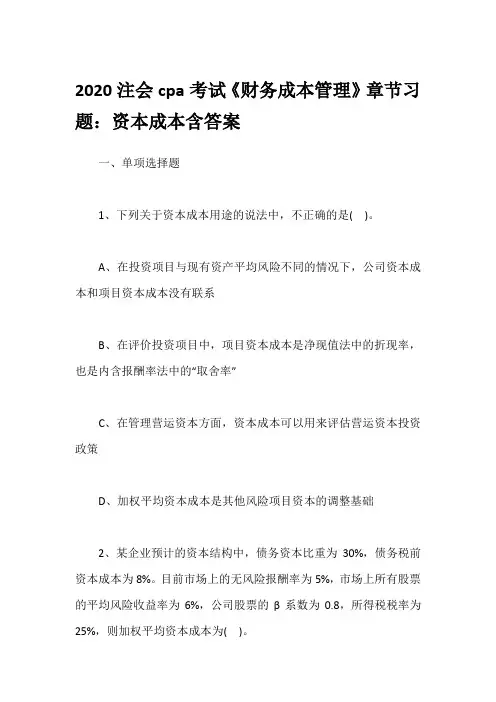 2020 注会 cpa 考试《财务成本管理》章节习题：资本成本含答案

一、单项选择题

1、下列关于资本成本用途的说法中，不正确的是( )。

A、在投资项目与现有资产平均风险不同的情况下，公司资本成本和项目资本成本没有联系

B、在评价投资项目中，项目资本成本是净现值法中的折现率，也是内含报酬率法中的“取舍率”

C、在管理营运资本方面，资本成本可以用来评估营运资本投资政策

D、加权平均资本成本是其他风险项目资本的调整基础

2、某企业预计的资本结构中，债务资本比重为 30%，债务税前资本成本为 8%。目前市场上的无风险报酬率为 5%，市场上所有股票的平均风险收益率为 6%，公司股票的 β 系数为 0.8，所得税税率为 25%，则加权平均资本成本为( )。